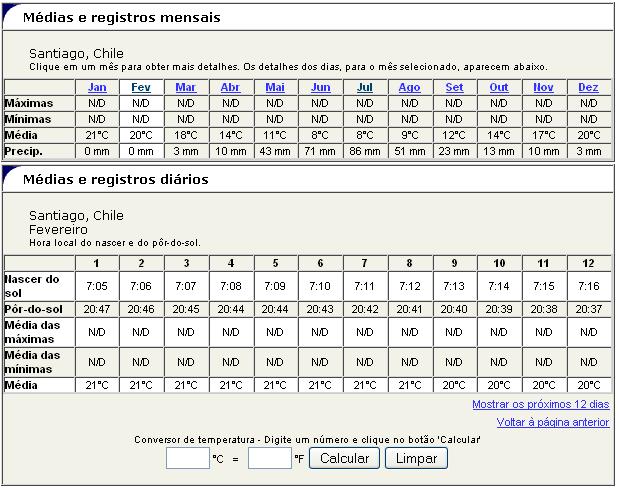 Médias e registros mensais

Santiago, Chile
Clique em um mês para obter mais detalhes. Os detalhes dos dias, para o mês selecionado, aparecem abaixo.

| | Jan | Fev | Mar | Abr | Mai | Jun | Jul | Ago | Set | Out | Nov | Dez |
|---|---|---|---|---|---|---|---|---|---|---|---|---|
| Máximas | N/D | N/D | N/D | N/D | N/D | N/D | N/D | N/D | N/D | N/D | N/D | N/D |
| Mínimas | N/D | N/D | N/D | N/D | N/D | N/D | N/D | N/D | N/D | N/D | N/D | N/D |
| Média | 21°C | 20°C | 18°C | 14°C | 11°C | 8°C | 8°C | 9°C | 12°C | 14°C | 17°C | 20°C |
| Precip. | 0 mm | 0 mm | 3 mm | 10 mm | 43 mm | 71 mm | 86 mm | 51 mm | 23 mm | 13 mm | 10 mm | 3 mm |

Médias e registros diários

Santiago, Chile
Fevereiro
Hora local do nascer e do pôr-do-sol.

| | 1 | 2 | 3 | 4 | 5 | 6 | 7 | 8 | 9 | 10 | 11 | 12 |
|---|---|---|---|---|---|---|---|---|---|---|---|---|
| Nascer do sol | 7:05 | 7:06 | 7:07 | 7:08 | 7:09 | 7:10 | 7:11 | 7:12 | 7:13 | 7:14 | 7:15 | 7:16 |
| Pôr-do-sol | 20:47 | 20:46 | 20:45 | 20:44 | 20:44 | 20:43 | 20:42 | 20:41 | 20:40 | 20:39 | 20:38 | 20:37 |
| Média das máximas | N/D | N/D | N/D | N/D | N/D | N/D | N/D | N/D | N/D | N/D | N/D | N/D |
| Média das mínimas | N/D | N/D | N/D | N/D | N/D | N/D | N/D | N/D | N/D | N/D | N/D | N/D |
| Média | 21°C | 21°C | 21°C | 21°C | 21°C | 21°C | 21°C | 21°C | 20°C | 20°C | 20°C | 20°C |

Mostrar os próximos 12 dias
Voltar à página anterior

Conversor de temperatura - Digite um número e clique no botão 'Calcular'
°C = °F Calcular Limpar